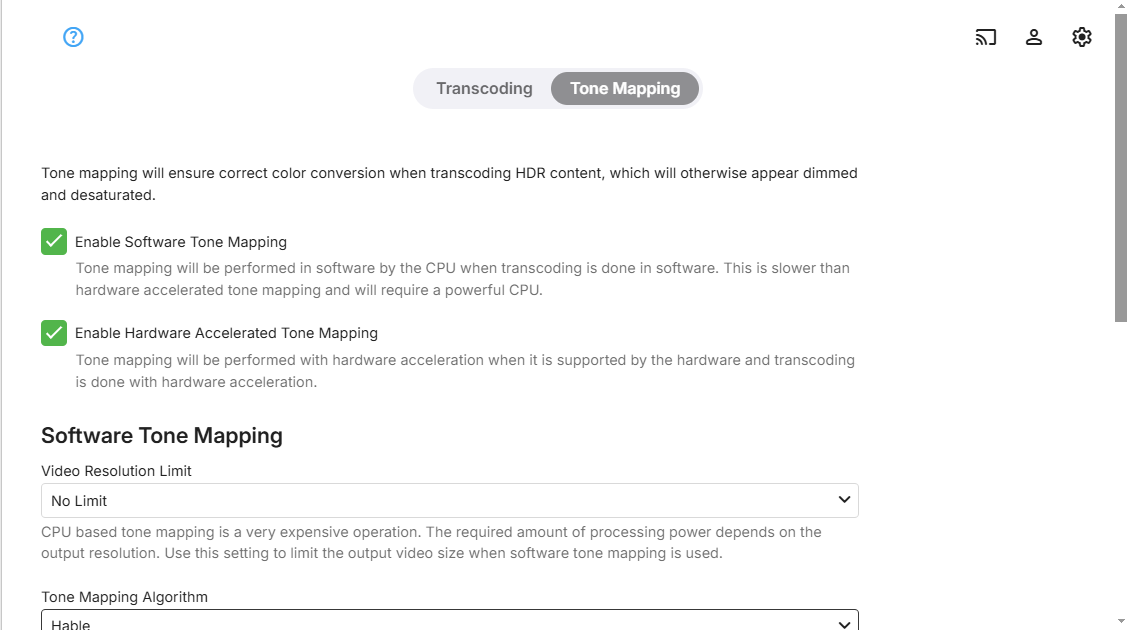 Transcoding Tone Mapping

Tone mapping will ensure correct color conversion when transcoding HDR content, which will otherwise appear dimmed and desaturated.

Enable Software Tone Mapping

Tone mapping will be performed in software by the CPU when transcoding is done in software. This is slower than hardware accelerated tone mapping and will require a powerful CPU.

Enable Hardware Accelerated Tone Mapping

Tone mapping will be performed with hardware acceleration when it is supported by the hardware and transcoding is done with hardware acceleration.

Software Tone Mapping

Video Resolution Limit

No Limit

CPU based tone mapping is a very expensive operation. The required amount of processing power depends on the output resolution. Use this setting to limit the output video size when software tone mapping is used.

Tone Mapping Algorithm

Hable